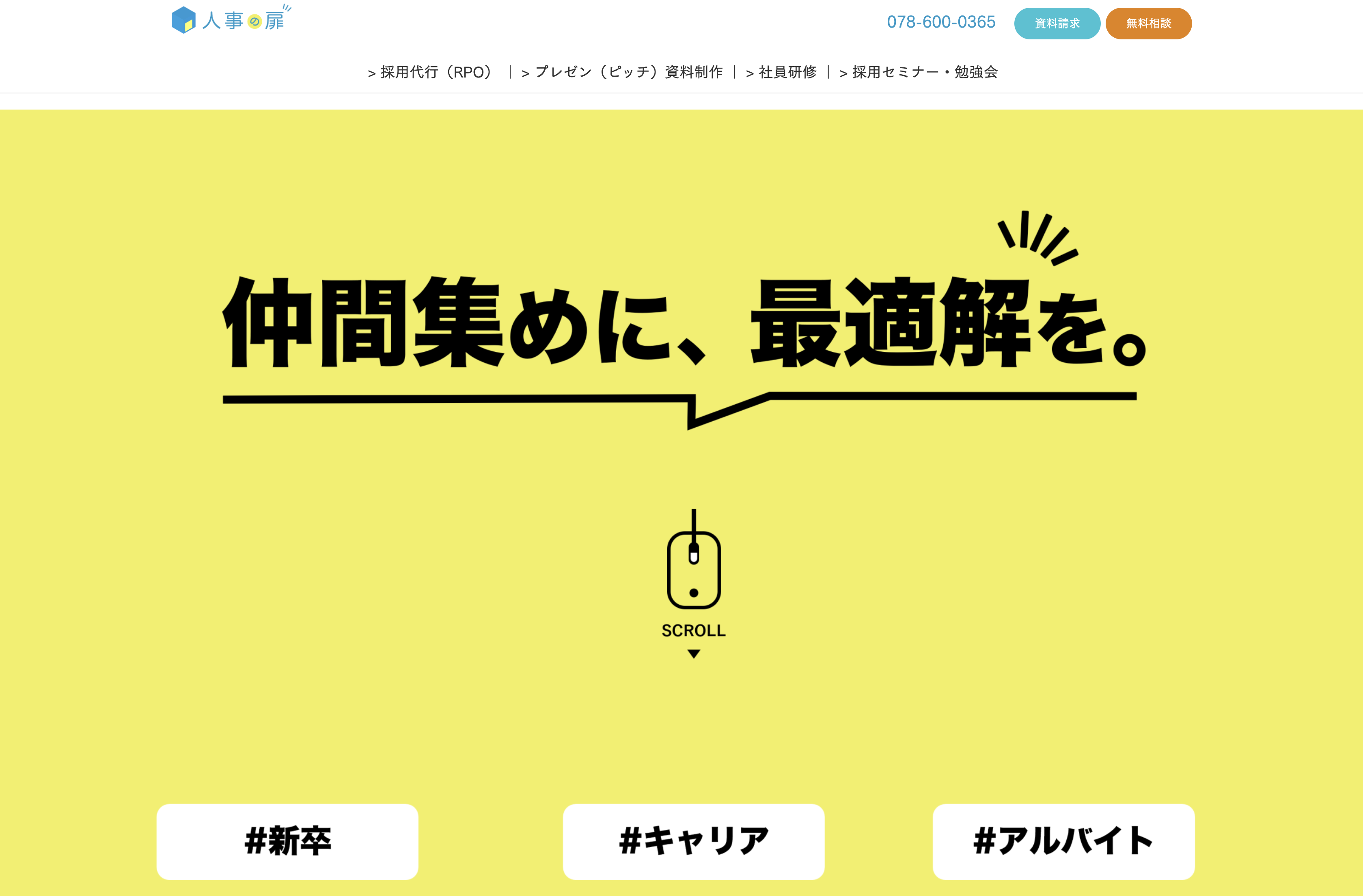 人事の扉

078-600-0365 資料請求 無料相談

> 採用代行（RPO） | > プレゼン（ピッチ）資料制作 | > 社員研修 | > 採用セミナー・勉強会

仲間集めに、最適解を。

SCROLL

#新卒

#キャリア

#アルバイト